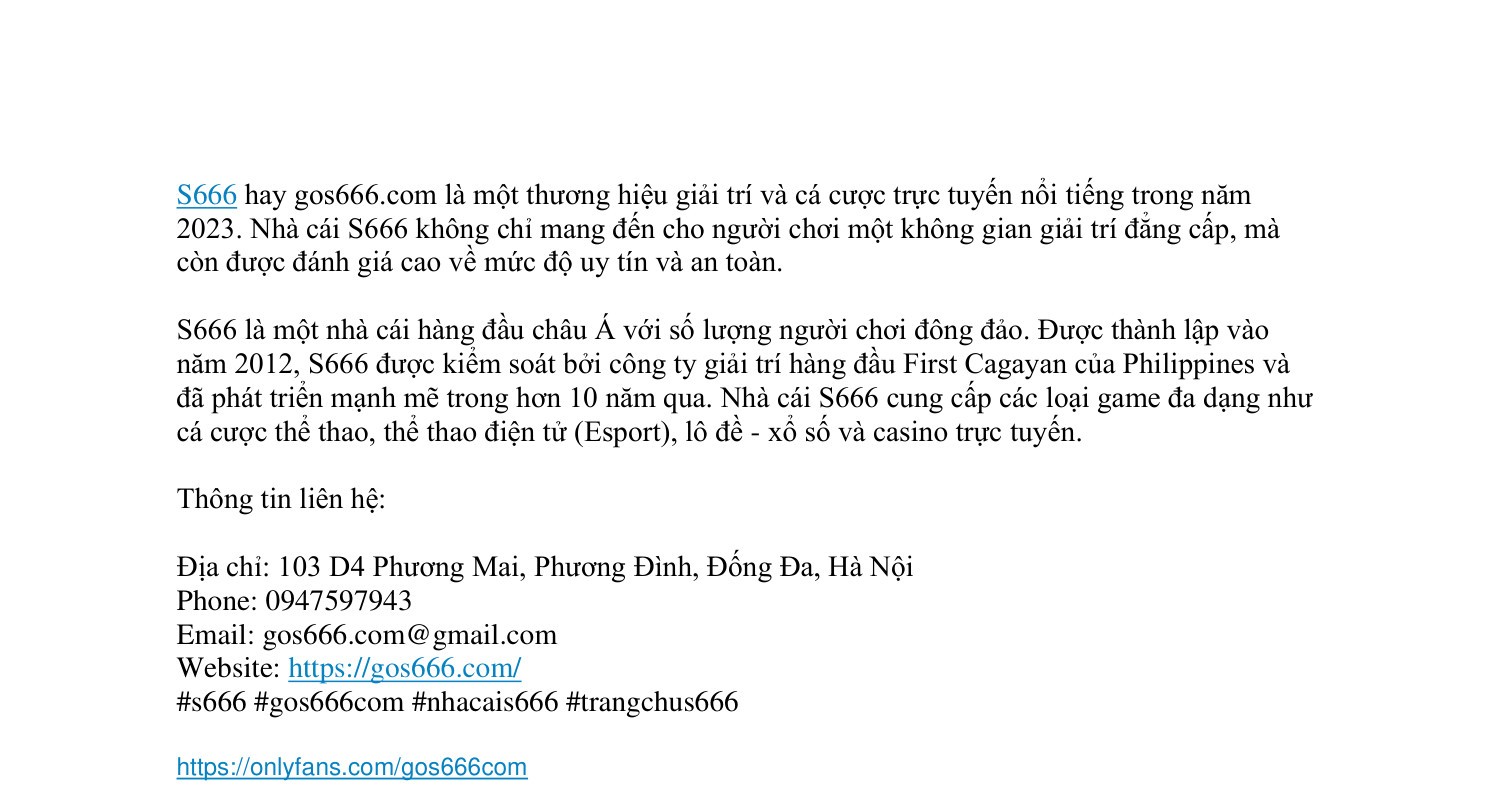 S666 hay gos666.com là một thương hiệu giải trí và cá cược trực tuyến nổi tiếng trong năm 2023. Nhà cái S666 không chỉ mang đến cho người chơi một không gian giải trí đẳng cấp, mà còn được đánh giá cao về mức độ uy tín và an toàn.

S666 là một nhà cái hàng đầu châu Á với số lượng người chơi đông đảo. Được thành lập vào năm 2012, S666 được kiểm soát bởi công ty giải trí hàng đầu First Cagayan của Philippines và đã phát triển mạnh mẽ trong hơn 10 năm qua. Nhà cái S666 cung cấp các loại game đa dạng như cá cược thể thao, thể thao điện tử (Esport), lô đề - xổ số và casino trực tuyến.

Thông tin liên hệ:

Địa chỉ: 103 D4 Phương Mai, Phương Đình, Đống Đa, Hà Nội
Phone: 0947597943
Email: gos666.com@gmail.com
Website: https://gos666.com/
#s666 #gos666com #nhacais666 #trangchus666

https://onlyfans.com/gos666com